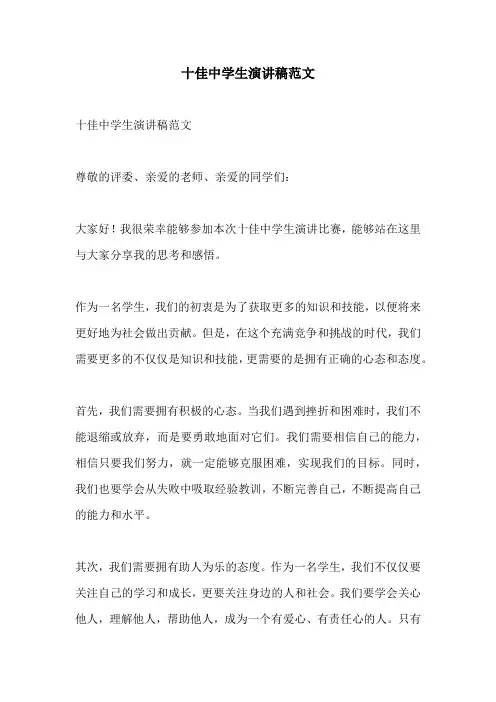 十佳中学生演讲稿范文

十佳中学生演讲稿范文

尊敬的评委、亲爱的老师、亲爱的同学们：

大家好！我很荣幸能够参加本次十佳中学生演讲比赛，能够站在这里与大家分享我的思考和感悟。

作为一名学生，我们的初衷是为了获取更多的知识和技能，以便将来更好地为社会做出贡献。但是，在这个充满竞争和挑战的时代，我们需要更多的不仅仅是知识和技能，更需要的是拥有正确的心态和态度。

首先，我们需要拥有积极的心态。当我们遇到挫折和困难时，我们不能退缩或放弃，而是要勇敢地面对它们。我们需要相信自己的能力，相信只要我们努力，就一定能够克服困难，实现我们的目标。同时，我们也要学会从失败中吸取经验教训，不断完善自己，不断提高自己的能力和水平。

其次，我们需要拥有助人为乐的态度。作为一名学生，我们不仅仅要关注自己的学习和成长，更要关注身边的人和社会。我们要学会关心他人，理解他人，帮助他人，成为一个有爱心、有责任心的人。只有